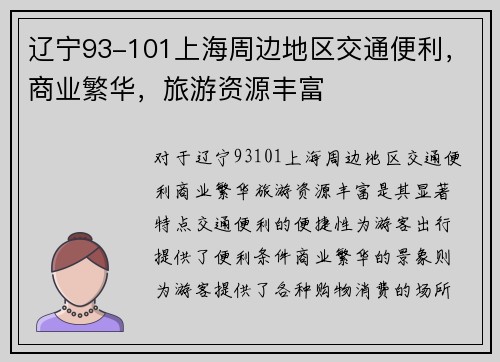 辽宁93-101上海周边地区交通便利，商业繁华，旅游资源丰富

对于辽宁93101上海周边地区交通便利商业繁华旅游资源丰富是其显著特点交通便利的便捷性为游客出行提供了便利条件商业繁华的景象则为游客提供了各种购物消费的场所